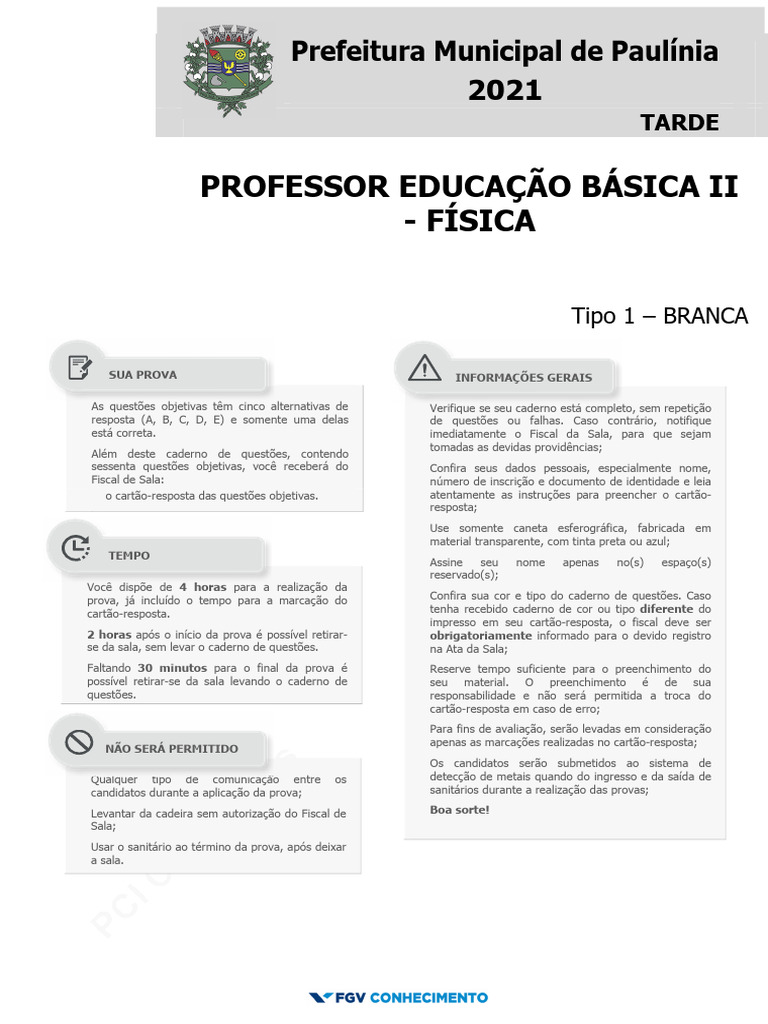 Prefeitura Municipal de Paulínia
2021
TARDE

PROFESSOR EDUCAÇÃO BÁSICA II - FÍSICA

Tipo 1 – BRANCA

SUA PROVA

As questões objetivas têm cinco alternativas de resposta (A, B, C, D, E) e somente uma delas está correta.

Além deste caderno de questões, contendo sessenta questões objetivas, você receberá do Fiscal de Sala:

o cartão-resposta das questões objetivas.

TEMPO

Você dispõe de 4 horas para a realização da prova, já incluído o tempo para a marcação do cartão-resposta.

2 horas após o início da prova é possível retirar-se da sala, sem levar o caderno de questões.

Faltando 30 minutos para o final da prova é possível retirar-se da sala levando o caderno de questões.

NÃO SERÁ PERMITIDO

Qualquer tipo de comunicação entre os candidatos durante a aplicação da prova;

Levantar da cadeira sem autorização do Fiscal de Sala;

Usar o sanitário ao término da prova, após deixar a sala.

INFORMAÇÕES GERAIS

Verifique se seu caderno está completo, sem repetição de questões ou falhas. Caso contrário, notifique imediatamente o Fiscal da Sala, para que sejam tomadas as devidas providências;

Confira seus dados pessoais, especialmente nome, número de inscrição e documento de identidade e leia atentamente as instruções para preencher o cartão-resposta;

Use somente caneta esferográfica, fabricada em material transparente, com tinta preta ou azul;

Assine seu nome apenas no(s) espaço(s) reservado(s);

Confira sua cor e tipo do caderno de questões. Caso tenha recebido caderno de cor ou tipo diferente do impresso em seu cartão-resposta, o fiscal deve ser obrigatoriamente informado para o devido registro na Ata da Sala;

Reserve tempo suficiente para o preenchimento do seu material. O preenchimento é de sua responsabilidade e não será permitida a troca do cartão-resposta em caso de erro;

Para fins de avaliação, serão levadas em consideração apenas as marcações realizadas no cartão-resposta;

Os candidatos serão submetidos ao sistema de detecção de metais quando do ingresso e da saída de sanitários durante a realização das provas;

Boa sorte!

FGV CONHECIMENTO